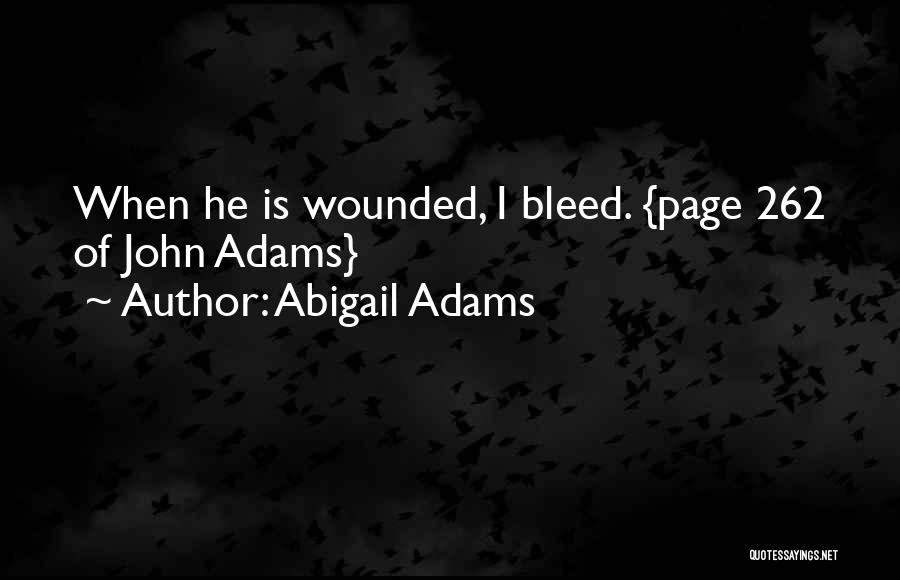 When he is wounded, I bleed. {page 262 of John Adams}
~ Author: Abigail Adams

QUOTESSAYINGS.NET